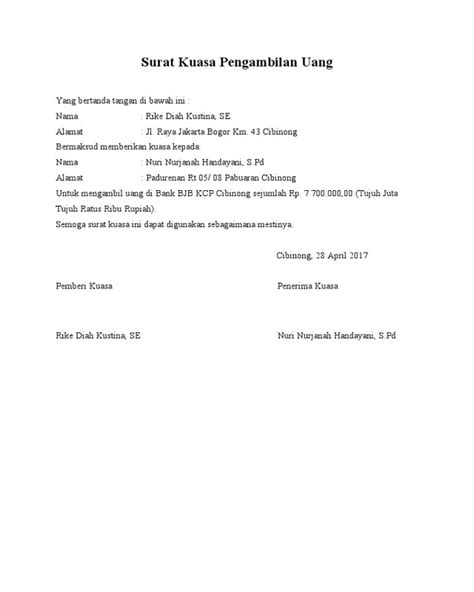 Surat Kuasa Pengambilan Uang

Yang bertanda tangan di bawah ini :
Nama : Rike Diah Kustina, SE
Alamat : Jl. Raya Jakarta Bogor Km. 43 Cibinong
Bermaksud memberikan kuasa kepada:
Nama : Nuri Nurjanah Handayani, S.Pd
Alamat : Padurenan Rt 05/ 08 Pabuaran Cibinong
Untuk mengambil uang di Bank BJB KCP Cibinong sejumlah Rp. 7.700.000,00 (Tujuh Juta Tujuh Ratus Ribu Rupiah).
Semoga surat kuasa ini dapat digunakan sebagaimana mestinya.

Cibinong, 28 April 2017

Pemberi Kuasa

Penerima Kuasa

Rike Diah Kustina, SE

Nuri Nurjanah Handayani, S.Pd